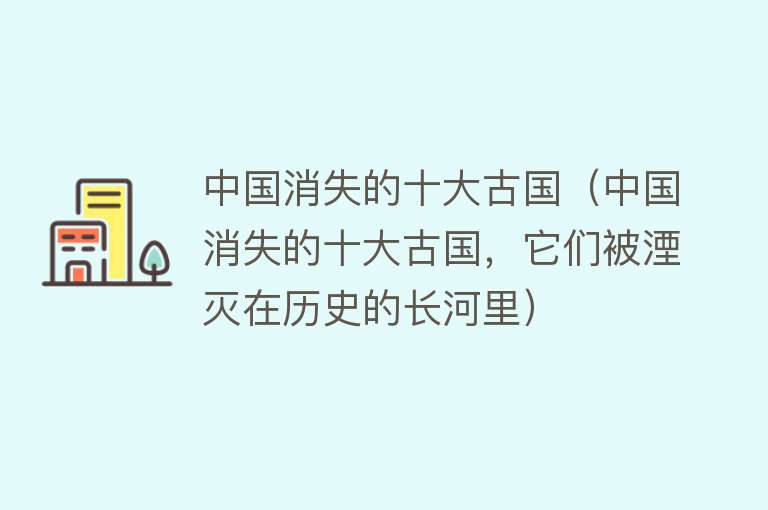 中国消失的十大古国（中国消失的十大古国，它们被湮灭在历史的长河里）